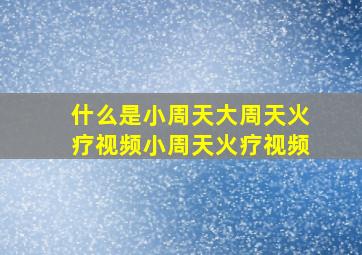 什么是小周天大周天火疗视频小周天火疗视频